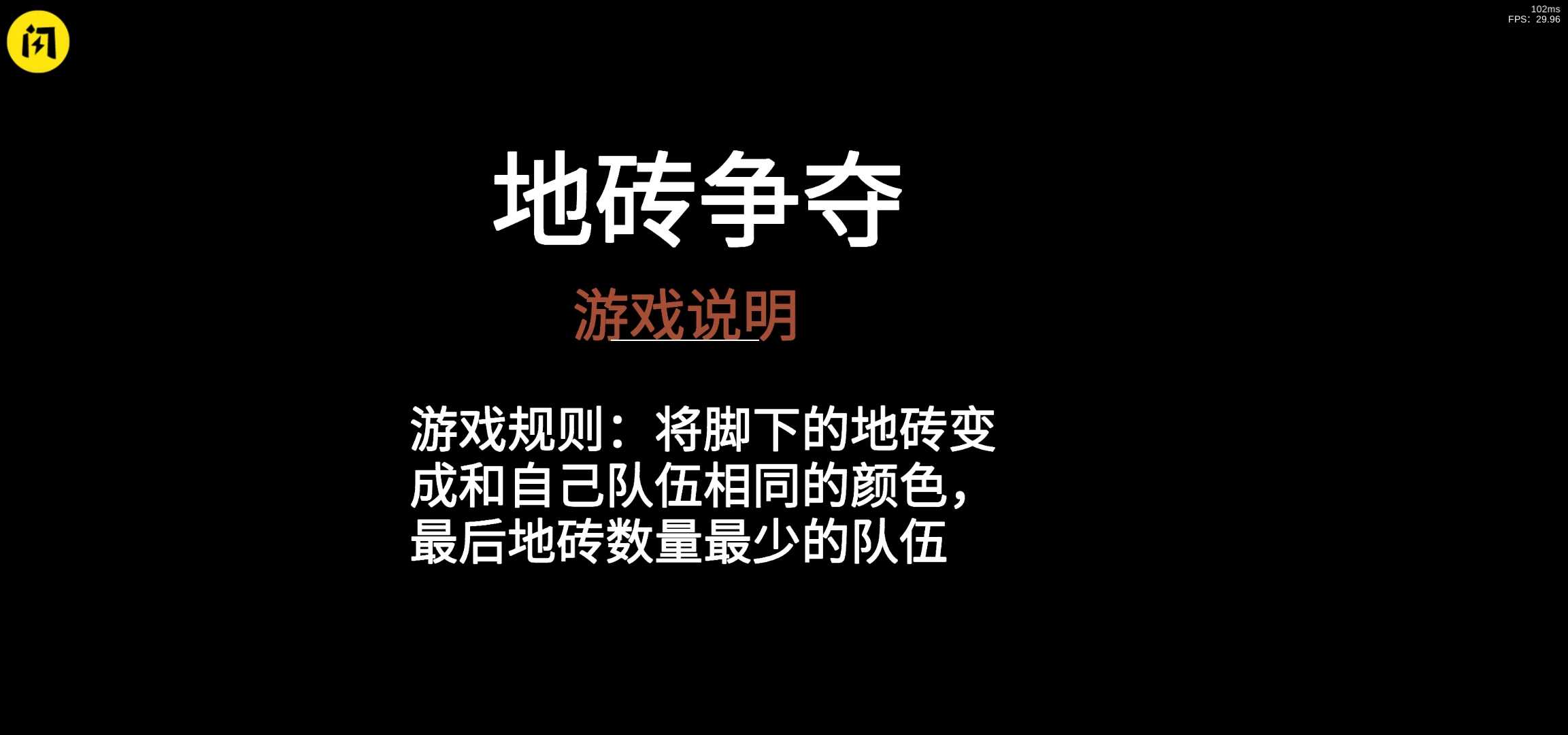 闪

102ms
FPS: 29.96

地砖争夺

游戏说明

游戏规则：将脚下的地砖变成和自己队伍相同的颜色，最后地砖数量最少的队伍